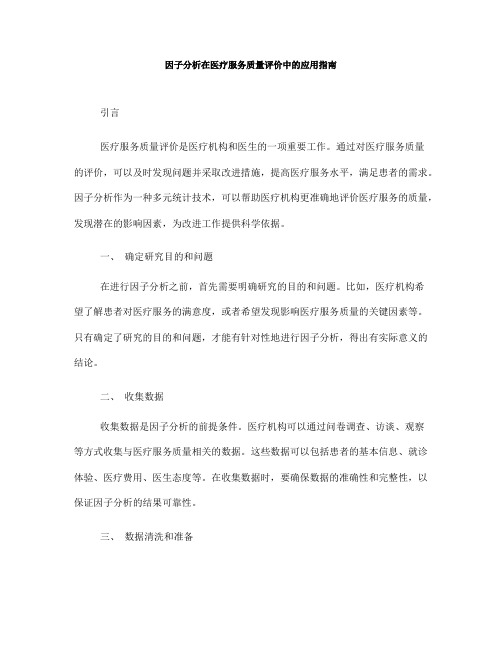 因子分析在医疗服务质量评价中的应用指南

引言

医疗服务质量评价是医疗机构和医生的一项重要工作。通过对医疗服务质量的评价，可以及时发现问题并采取改进措施，提高医疗服务水平，满足患者的需求。因子分析作为一种多元统计技术，可以帮助医疗机构更准确地评价医疗服务的质量，发现潜在的影响因素，为改进工作提供科学依据。

一、 确定研究目的和问题

在进行因子分析之前，首先需要明确研究的目的和问题。比如，医疗机构希望了解患者对医疗服务的满意度，或者希望发现影响医疗服务质量的关键因素等。只有确定了研究的目的和问题，才能有针对性地进行因子分析，得出有实际意义的结论。

二、 收集数据

收集数据是因子分析的前提条件。医疗机构可以通过问卷调查、访谈、观察等方式收集与医疗服务质量相关的数据。这些数据可以包括患者的基本信息、就诊体验、医疗费用、医生态度等。在收集数据时，要确保数据的准确性和完整性，以保证因子分析的结果可靠性。

三、 数据清洗和准备